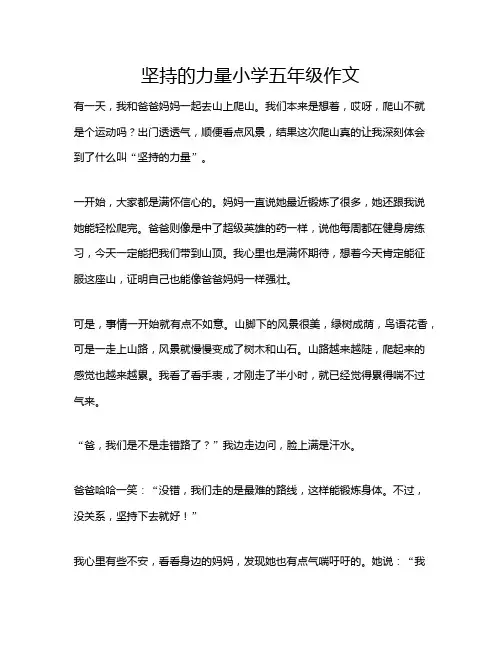 坚持的力量小学五年级作文

有一天，我和爸爸妈妈一起去山上爬山。我们本来是想着，哎呀，爬山不就是个运动吗？出门透透气，顺便看点风景，结果这次爬山真的让我深刻体会到了什么叫“坚持的力量”。

一开始，大家都是满怀信心的。妈妈一直说她最近锻炼了很多，她还跟我说她能轻松爬完。爸爸则像是中了超级英雄的药一样，说他每周都在健身房练习，今天一定能把我们带到山顶。我心里也是满怀期待，想着今天肯定能征服这座山，证明自己也能像爸爸妈妈一样强壮。

可是，事情一开始就有点不如意。山脚下的风景很美，绿树成荫，鸟语花香，可是一走上山路，风景就慢慢变成了树木和山石。山路越来越陡，爬起来的感觉也越来越累。我看了看手表，才刚走了半小时，就已经觉得累得喘不过气来。

“爸，我们是不是走错路了？”我边走边问，脸上满是汗水。

爸爸哈哈一笑：“没错，我们走的是最难的路线，这样能锻炼身体。不过，没关系，坚持下去就好！”

我心里有些不安，看看身边的妈妈，发现她也有点气喘吁吁的。她说：“我